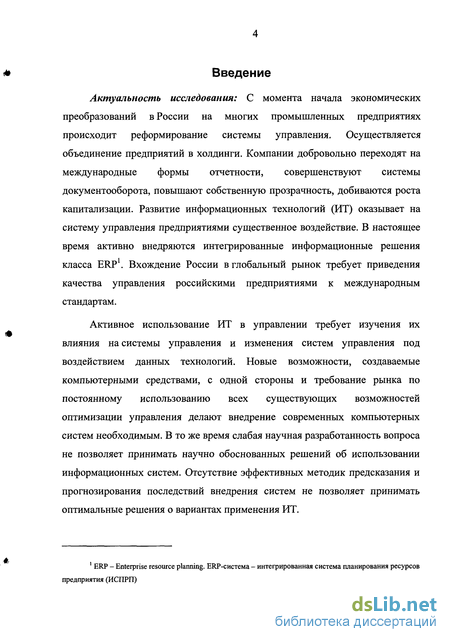 4

Введение

Актуальность исследования: С момента начала экономических преобразований в России на многих промышленных предприятиях происходит реформирование системы управления. Осуществляется объединение предприятий в холдинги. Компании добровольно переходят на международные формы отчетности, совершенствуют системы документооборота, повышают собственную прозрачность, добиваются роста капитализации. Развитие информационных технологий (ИТ) оказывает на систему управления предприятиями существенное воздействие. В настоящее время активно внедряются интегрированные информационные решения класса ERP$^1$. Вхождение России в глобальный рынок требует приведения качества управления российскими предприятиями к международным стандартам.

Активное использование ИТ в управлении требует изучения их влияния на системы управления и изменения систем управления под воздействием данных технологий. Новые возможности, создаваемые компьютерными средствами, с одной стороны и требование рынка по постоянному использованию всех существующих возможностей оптимизации управления делают внедрение современных компьютерных систем необходимым. В то же время слабая научная разработанность вопроса не позволяет принимать научно обоснованных решений об использовании информационных систем. Отсутствие эффективных методик предсказания и прогнозирования последствий внедрения систем не позволяет принимать оптимальные решения о вариантах применения ИТ.

$^1$ ERP – Enterprise resource planning. ERP-система – интегрированная система планирования ресурсов предприятия (ИСПРП)

dsLib.net
библиотека диссертаций